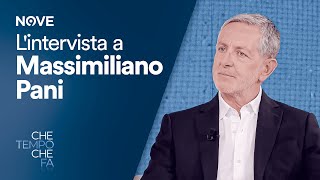 NOVE
L'intervista a
Massimiliano
Pani

CHE
TEMPO
CHE
FA